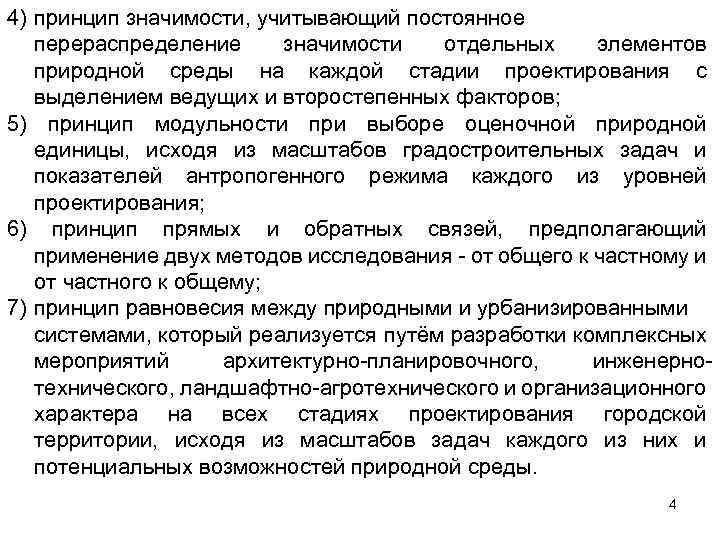 4) принцип значимости, учитывающий постоянное перераспределение значимости отдельных элементов природной среды на каждой стадии проектирования с выделением ведущих и второстепенных факторов;

5) принцип модульности при выборе оценочной природной единицы, исходя из масштабов градостроительных задач и показателей антропогенного режима каждого из уровней проектирования;

6) принцип прямых и обратных связей, предполагающий применение двух методов исследования - от общего к частному и от частного к общему;

7) принцип равновесия между природными и урбанизированными системами, который реализуется путём разработки комплексных мероприятий архитектурно-планировочного, инженерно-технического, ландшафтно-агротехнического и организационного характера на всех стадиях проектирования городской территории, исходя из масштабов задач каждого из них и потенциальных возможностей природной среды.

4